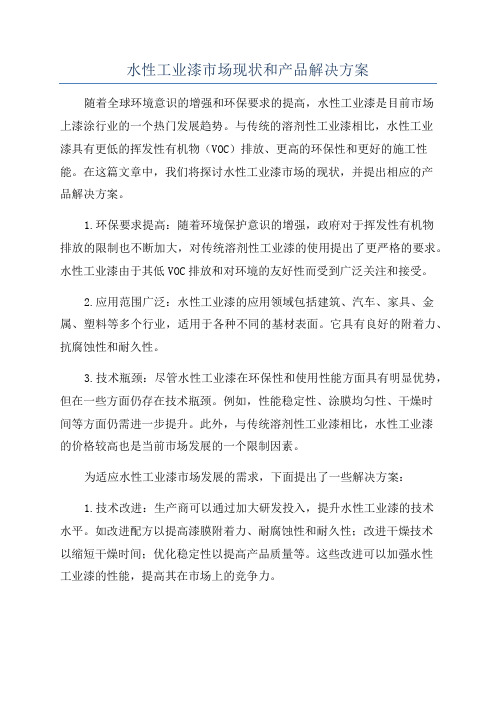 水性工业漆市场现状和产品解决方案

随着全球环境意识的增强和环保要求的提高，水性工业漆是目前市场上漆涂行业的一个热门发展趋势。与传统的溶剂性工业漆相比，水性工业漆具有更低的挥发性有机物（VOC）排放、更高的环保性和更好的施工性能。在这篇文章中，我们将探讨水性工业漆市场的现状，并提出相应的产品解决方案。

1.环保要求提高：随着环境保护意识的增强，政府对于挥发性有机物排放的限制也不断加大，对传统溶剂性工业漆的使用提出了更严格的要求。水性工业漆由于其低VOC排放和对环境的友好性而受到广泛关注和接受。

2.应用范围广泛：水性工业漆的应用领域包括建筑、汽车、家具、金属、塑料等多个行业，适用于各种不同的基材表面。它具有良好的附着力、抗腐蚀性和耐久性。

3.技术瓶颈：尽管水性工业漆在环保性和使用性能方面具有明显优势，但在一些方面仍存在技术瓶颈。例如，性能稳定性、涂膜均匀性、干燥时间等方面仍需进一步提升。此外，与传统溶剂性工业漆相比，水性工业漆的价格较高也是当前市场发展的一个限制因素。

为适应水性工业漆市场发展的需求，下面提出了一些解决方案：

1.技术改进：生产商可以通过加大研发投入，提升水性工业漆的技术水平。如改进配方以提高漆膜附着力、耐腐蚀性和耐久性；改进干燥技术以缩短干燥时间；优化稳定性以提高产品质量等。这些改进可以加强水性工业漆的性能，提高其在市场上的竞争力。